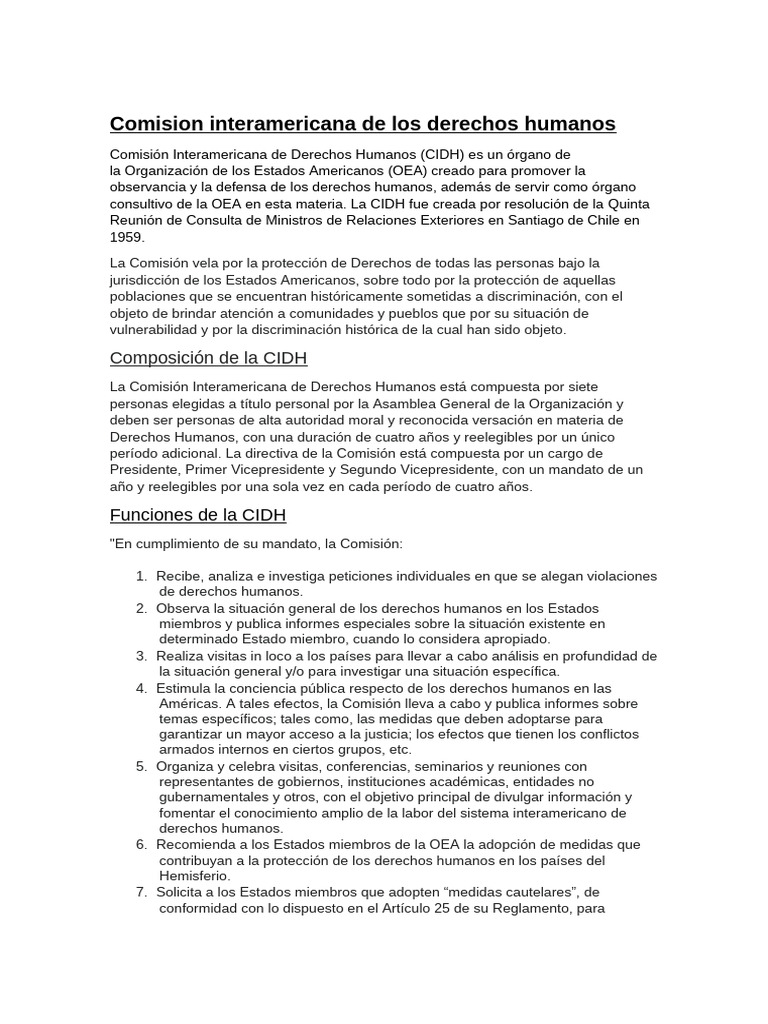 Comision interamericana de los derechos humanos

Comisión Interamericana de Derechos Humanos (CIDH) es un órgano de la Organización de los Estados Americanos (OEA) creado para promover la observancia y la defensa de los derechos humanos, además de servir como órgano consultivo de la OEA en esta materia. La CIDH fue creada por resolución de la Quinta Reunión de Consulta de Ministros de Relaciones Exteriores en Santiago de Chile en 1959.

La Comisión vela por la protección de Derechos de todas las personas bajo la jurisdicción de los Estados Americanos, sobre todo por la protección de aquellas poblaciones que se encuentran históricamente sometidas a discriminación, con el objeto de brindar atención a comunidades y pueblos que por su situación de vulnerabilidad y por la discriminación histórica de la cual han sido objeto.

Composición de la CIDH

La Comisión Interamericana de Derechos Humanos está compuesta por siete personas elegidas a título personal por la Asamblea General de la Organización y deben ser personas de alta autoridad moral y reconocida versación en materia de Derechos Humanos, con una duración de cuatro años y reelegibles por un único período adicional. La directiva de la Comisión está compuesta por un cargo de Presidente, Primer Vicepresidente y Segundo Vicepresidente, con un mandato de un año y reelegibles por una sola vez en cada período de cuatro años.

Funciones de la CIDH

"En cumplimiento de su mandato, la Comisión:

1. Recibe, analiza e investiga peticiones individuales en que se alegan violaciones de derechos humanos.
2. Observa la situación general de los derechos humanos en los Estados miembros y publica informes especiales sobre la situación existente en determinado Estado miembro, cuando lo considera apropiado.
3. Realiza visitas in loco a los países para llevar a cabo análisis en profundidad de la situación general y/o para investigar una situación específica.
4. Estimula la conciencia pública respecto de los derechos humanos en las Américas. A tales efectos, la Comisión lleva a cabo y publica informes sobre temas específicos; tales como, las medidas que deben adoptarse para garantizar un mayor acceso a la justicia; los efectos que tienen los conflictos armados internos en ciertos grupos, etc.
5. Organiza y celebra visitas, conferencias, seminarios y reuniones con representantes de gobiernos, instituciones académicas, entidades no gubernamentales y otros, con el objetivo principal de divulgar información y fomentar el conocimiento amplio de la labor del sistema interamericano de derechos humanos.
6. Recomienda a los Estados miembros de la OEA la adopción de medidas que contribuyan a la protección de los derechos humanos en los países del Hemisferio.
7. Solicita a los Estados miembros que adopten “medidas cautelares”, de conformidad con lo dispuesto en el Artículo 25 de su Reglamento, para